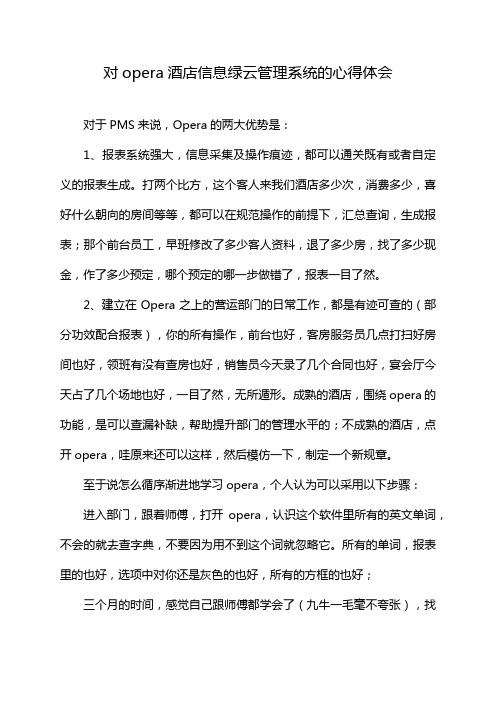 对 opera 酒店信息绿云管理系统的心得体会

对于 PMS 来说，Opera 的两大优势是：

1、报表系统强大，信息采集及操作痕迹，都可以通关既有或者自定义的报表生成。打两个比方，这个客人来我们酒店多少次，消费多少，喜好什么朝向的房间等等，都可以在规范操作的前提下，汇总查询，生成报表；那个前台员工，早班修改了多少客人资料，退了多少房，找了多少现金，作了多少预定，哪个预定的哪一步做错了，报表一目了然。

2、建立在 Opera 之上的营运部门的日常工作，都是有迹可查的（部分功效配合报表），你的所有操作，前台也好，客房服务员几点打扫好房间也好，领班有没有查房也好，销售员今天录了几个合同也好，宴会厅今天占了几个场地也好，一目了然，无所遁形。成熟的酒店，围绕 opera 的功能，是可以查漏补缺，帮助提升部门的管理水平的；不成熟的酒店，点开 opera，哇原来还可以这样，然后模仿一下，制定一个新规章。

至于说怎么循序渐进地学习 opera，个人认为可以采用以下步骤：

进入部门，跟着师傅，打开 opera，认识这个软件里所有的英文单词，不会的就去查字典，不要因为用不到这个词就忽略它。所有的单词，报表里的也好，选项中对你还是灰色的也好，所有的方框的也好；

三个月的时间，感觉自己跟师傅都学会了（九牛一毛毫不夸张），找